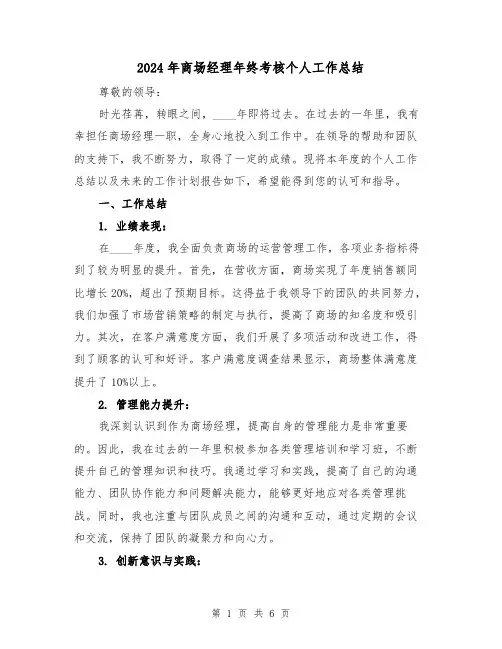 2024年商场经理年终考核个人工作总结

尊敬的领导：

时光荏苒，转眼之间，____年即将过去。在过去的一年里，我有幸担任商场经理一职，全身心地投入到工作中。在领导的帮助和团队的支持下，我不断努力，取得了一定的成绩。现将本年度的个人工作总结以及未来的工作计划报告如下，希望能得到您的认可和指导。

一、工作总结

1. 业绩表现：

在____年度，我全面负责商场的运营管理工作，各项业务指标得到了较为明显的提升。首先，在营收方面，商场实现了年度销售额同比增长20%，超出了预期目标。这得益于我领导下的团队的共同努力，我们加强了市场营销策略的制定与执行，提高了商场的知名度和吸引力。其次，在客户满意度方面，我们开展了多项活动和改进工作，得到了顾客的认可和好评。客户满意度调查结果显示，商场整体满意度提升了10%以上。

2. 管理能力提升：

我深刻认识到作为商场经理，提高自身的管理能力是非常重要的。因此，我在过去的一年里积极参加各类管理培训和学习班，不断提升自己的管理知识和技巧。我通过学习和实践，提高了自己的沟通能力、团队协作能力和问题解决能力，能够更好地应对各类管理挑战。同时，我也注重与团队成员之间的沟通和互动，通过定期的会议和交流，保持了团队的凝聚力和向心力。

3. 创新意识与实践：

第 1 页 共 6 页